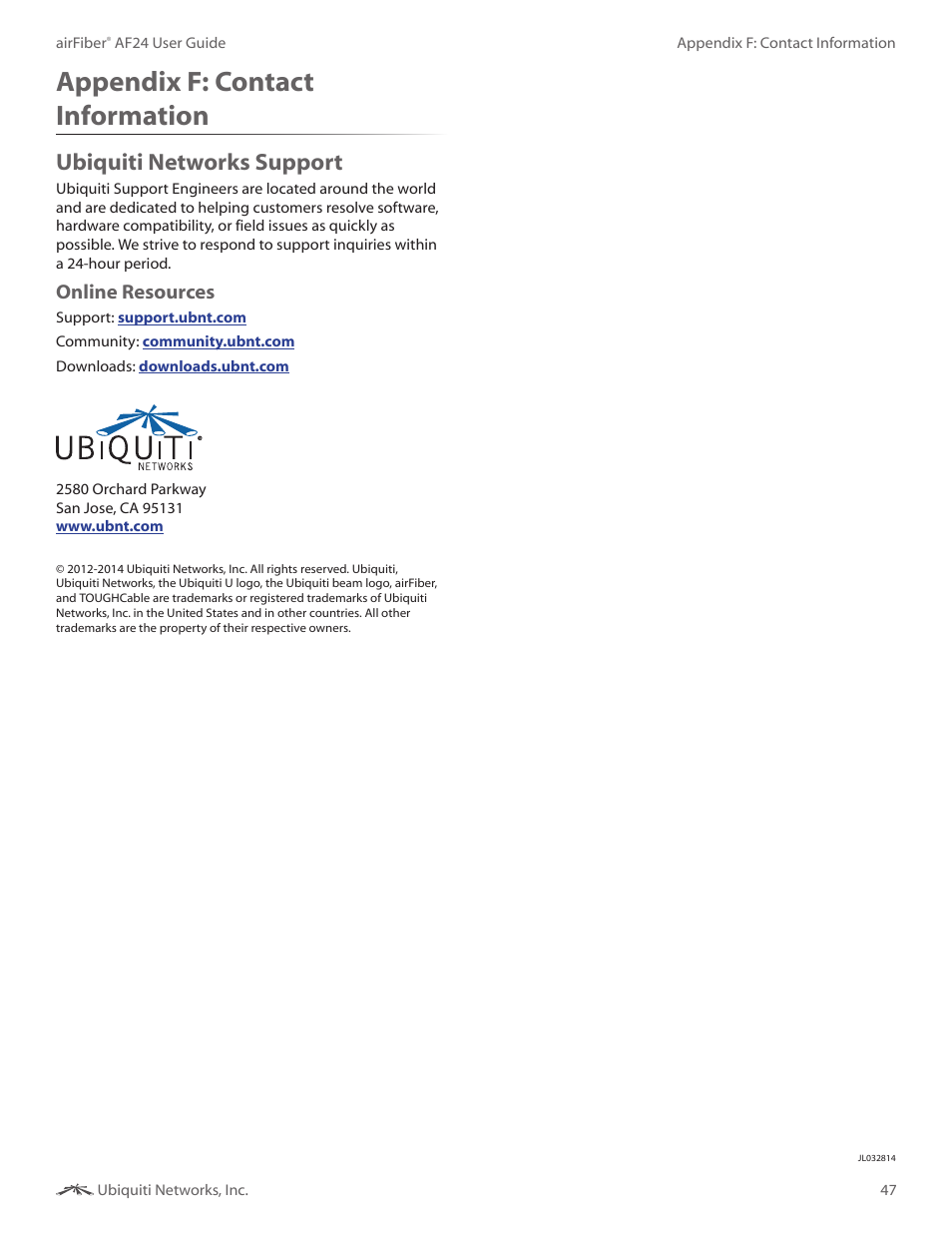 airFiber® AF24 User Guide

Appendix F: Contact Information

Appendix F: Contact Information

Ubiquiti Networks Support

Ubiquiti Support Engineers are located around the world and are dedicated to helping customers resolve software, hardware compatibility, or field issues as quickly as possible. We strive to respond to support inquiries within a 24-hour period.

Online Resources

Support: support.ubnt.com

Community: community.ubnt.com

Downloads: downloads.ubnt.com

UBIQUITI® NETWORKS

2580 Orchard Parkway
San Jose, CA 95131
www.ubnt.com

© 2012-2014 Ubiquiti Networks, Inc. All rights reserved. Ubiquiti, Ubiquiti Networks, the Ubiquiti U logo, the Ubiquiti beam logo, airFiber, and TOUGHCable are trademarks or registered trademarks of Ubiquiti Networks, Inc. in the United States and in other countries. All other trademarks are the property of their respective owners.

JL032814

Ubiquiti Networks, Inc.

47